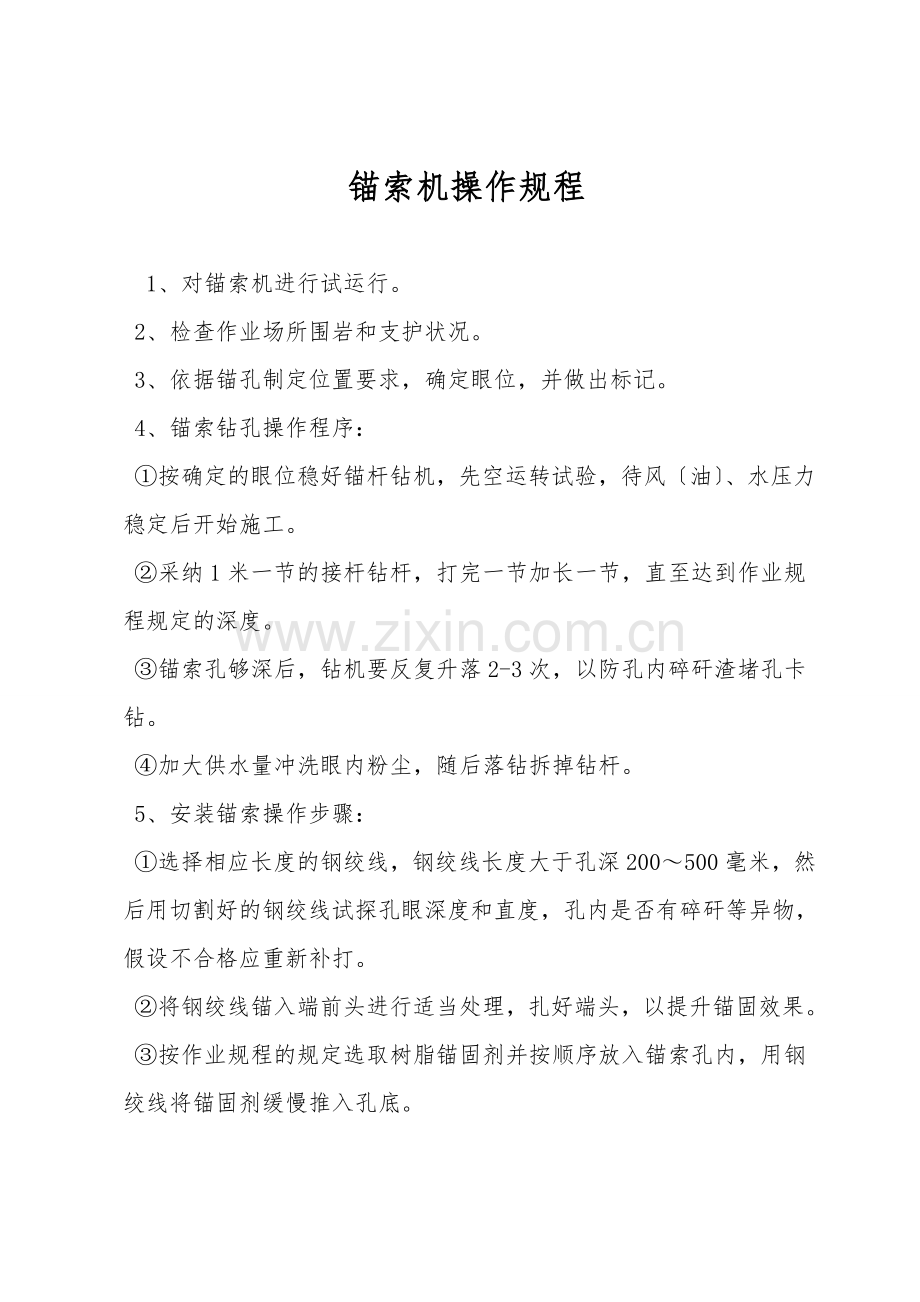 锚索机操作规程

1、对锚索机进行试运行。

2、检查作业场所围岩和支护状况。

3、依据锚孔制定位置要求，确定眼位，并做出标记。

4、锚索钻孔操作程序：

①按确定的眼位稳好锚杆钻机，先空运转试验，待风〔油〕、水压力稳定后开始施工。

②采纳1米一节的接杆钻杆，打完一节加长一节，直至达到作业规程规定的深度。

③锚索孔够深后，钻机要反复升落2-3次，以防孔内碎矸渣堵孔卡钻。

④加大供水量冲洗眼内粉尘，随后落钻拆掉钻杆。

5、安装锚索操作步骤：

①选择相应长度的钢绞线，钢绞线长度大于孔深200～500毫米，然后用切割好的钢绞线试探孔眼深度和直度，孔内是否有碎矸等异物，假设不合格应重新补打。

②将钢绞线锚入端前头进行适当处理，扎好端头，以提升锚固效果。

③按作业规程的规定选取树脂锚固剂并按顺序放入锚索孔内，用钢绞线将锚固剂缓慢推入孔底。

www.zixin.com.cn